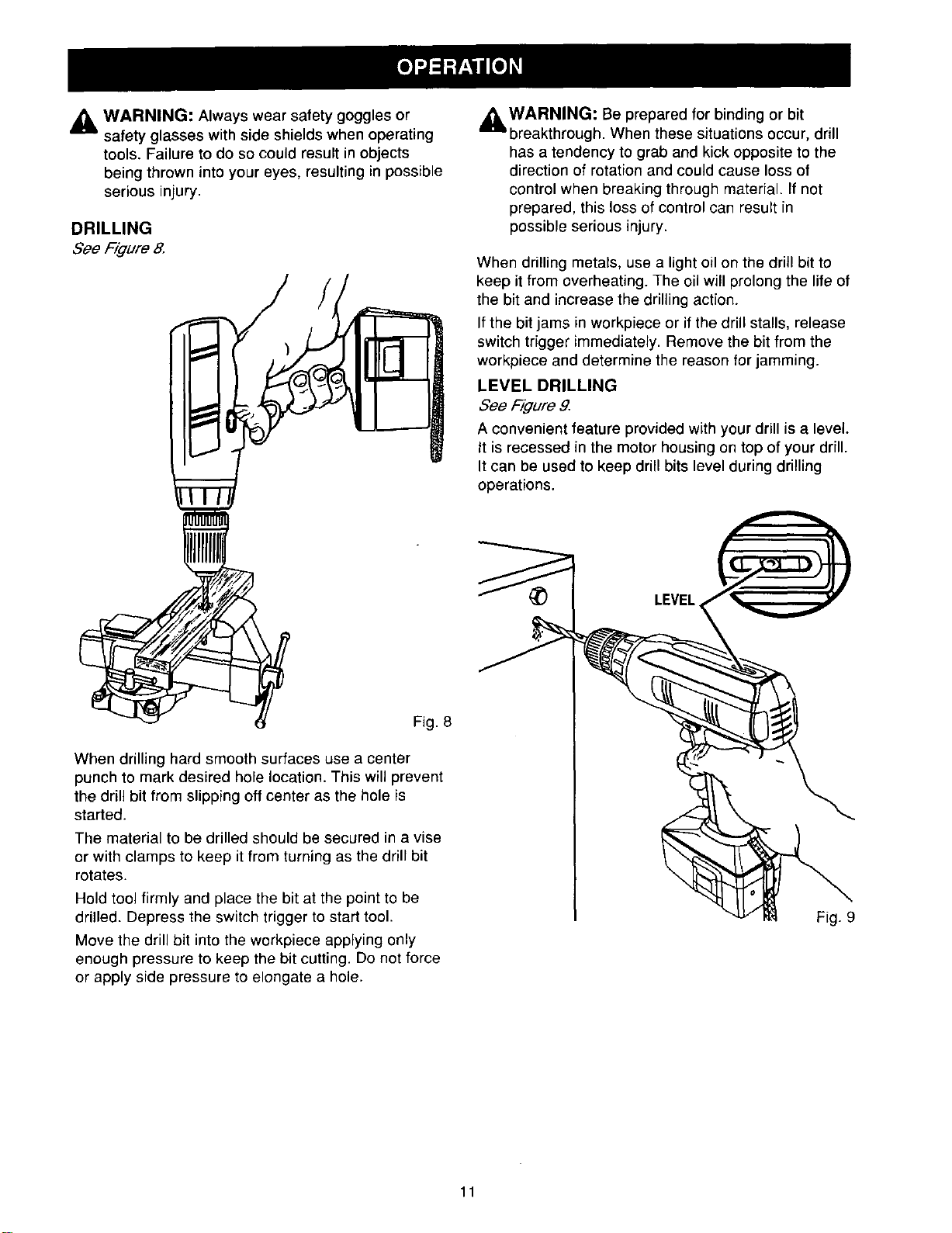 OPERATION

WARNING: Always wear safety goggles or safety glasses with side shields when operating tools. Failure to do so could result in objects being thrown into your eyes, resulting in possible serious injury.

DRILLING
See Figure 8.

Fig. 8

When drilling hard smooth surfaces use a center punch to mark desired hole location. This will prevent the drill bit from slipping off center as the hole is started.

The material to be drilled should be secured in a vise or with clamps to keep it from turning as the drill bit rotates.

Hold tool firmly and place the bit at the point to be drilled. Depress the switch trigger to start tool.

Move the drill bit into the workpiece applying only enough pressure to keep the bit cutting. Do not force or apply side pressure to elongate a hole.

WARNING: Be prepared for binding or bit breakthrough. When these situations occur, drill has a tendency to grab and kick opposite to the direction of rotation and could cause loss of control when breaking through material. If not prepared, this loss of control can result in possible serious injury.

When drilling metals, use a light oil on the drill bit to keep it from overheating. The oil will prolong the life of the bit and increase the drilling action.

If the bit jams in workpiece or if the drill stalls, release switch trigger immediately. Remove the bit from the workpiece and determine the reason for jamming.

LEVEL DRILLING
See Figure 9.

A convenient feature provided with your drill is a level. It is recessed in the motor housing on top of your drill. It can be used to keep drill bits level during drilling operations.

LEVEL

Fig. 9

11